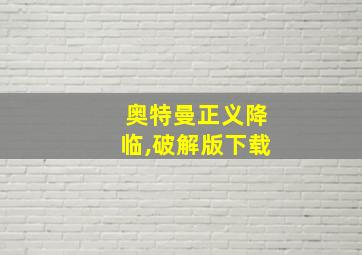 奥特曼正义降临,破解版下载